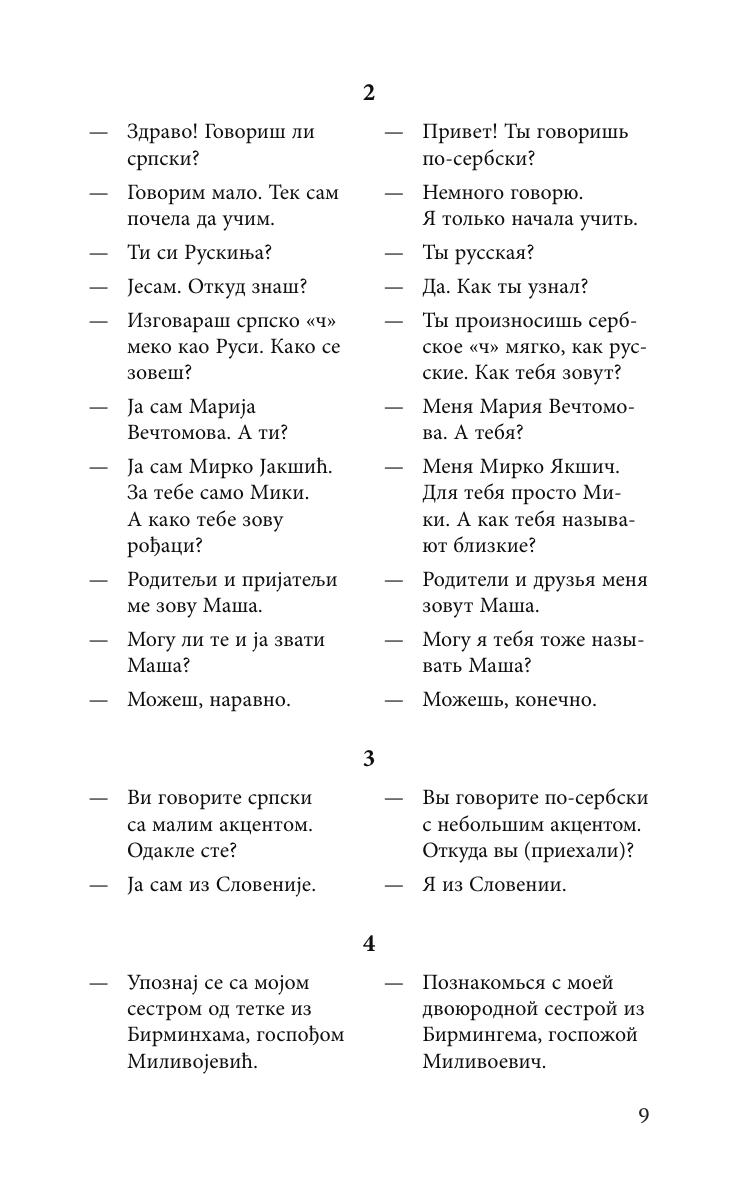 2

— Здраво! Говориш ли српски?

— Говорим мало. Тек сам почела да учим.

— Ти си Рускиња?

— Јесам. Откуд знаш?

— Изговараш српско «ч» меко као Руси. Како се зовеш?

— Ја сам Марија Вечтомова. А ти?

— Ја сам Мирко Јакшић. За тебе само Мики. А како тебе зову рођаци?

— Родитељи и пријатељи ме зову Маша.

— Могу ли те и ја звати Маша?

— Можеш, наравно.

— Привет! Ты говоришь по-сербски?

— Немного говорю. Я только начала учить.

— Ты русская?

— Да. Как ты узнал?

— Ты произносишь сербское «ч» мягко, как русские. Как тебя зовут?

— Меня Мария Вечтомова. А тебя?

— Меня Мирко Якшич. Для тебя просто Мики. А как тебя называют близкие?

— Родители и друзья меня зовут Маша.

— Могу я тебя тоже называть Маша?

— Можешь, конечно.

3

— Ви говорите српски са малим акцентом. Одакле сте?

— Ја сам из Словеније.

— Вы говорите по-сербски с небольшим акцентом. Откуда вы (приехали)?

— Я из Словении.

4

— Упознај се са мојом сестром од тетке из Бирминхама, госпођом Миливојевић.

— Познакомься с моей двоюродной сестрой из Бирмингема, госпожой Миливоевич.

9